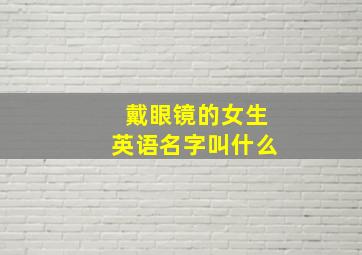 戴眼镜的女生
英语名字叫什么